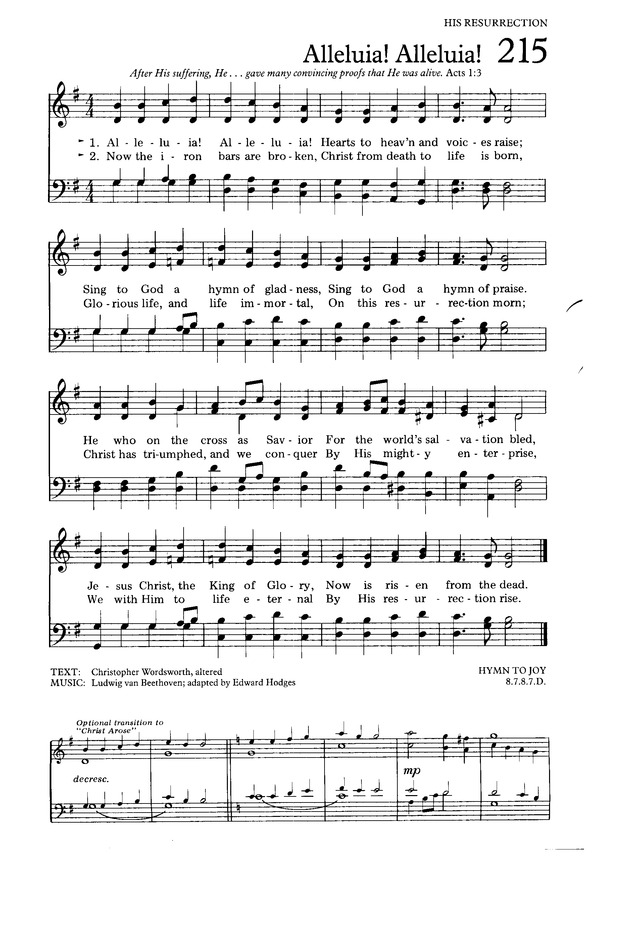 HIS RESURRECTION

Alleluia! Alleluia! 215

After His suffering, He . . . gave many convincing proofs that He was alive. Acts 1:3

1. Al - le - lu - ia! Al - le - lu - ia! Hearts to heav'n and voic - es raise;
2. Now the i - ron bars are bro - ken, Christ from death to life is born,

Sing to God a hymn of glad - ness, Sing to God a hymn of praise.
Glo - rious life, and life im - mor - tal, On this res - ur - rec - tion morn;

He who on the cross as Sav - ior For the world's sal - va - tion bled,
Christ has tri - umphed, and we con - quer By His might - y en - ter - prise,

Je - sus Christ, the King of Glo - ry, Now is ris - en from the dead.
We with Him to life e - ter - nal By His res - ur - rec - tion rise.

TEXT: Christopher Wordsworth, altered
MUSIC: Ludwig van Beethoven; adapted by Edward Hodges

HYMN TO JOY
8.7.8.7.D.

Optional transition to "Christ Arose"

decresc.

mp